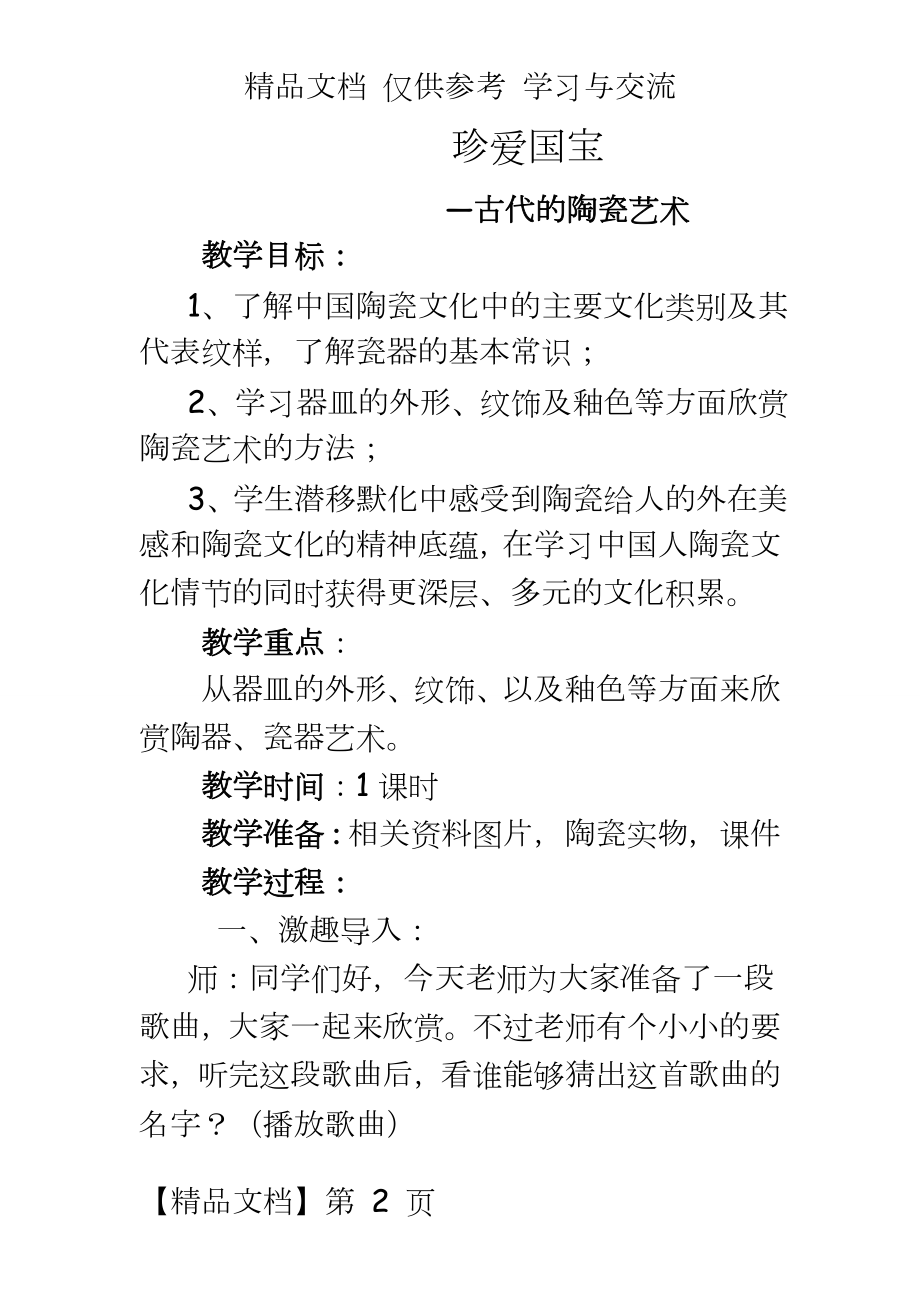 精品文档 仅供参考 学习与交流

珍爱国宝

—古代的陶瓷艺术

教学目标：

1、了解中国陶瓷文化中的主要文化类别及其代表纹样，了解瓷器的基本常识；

2、学习器皿的外形、纹饰及釉色等方面欣赏陶瓷艺术的方法；

3、学生潜移默化中感受到陶瓷给人的外在美感和陶瓷文化的精神底蕴，在学习中国人陶瓷文化情节的同时获得更深层、多元的文化积累。

教学重点：

从器皿的外形、纹饰、以及釉色等方面来欣赏陶器、瓷器艺术。

教学时间：1 课时

教学准备：相关资料图片，陶瓷实物，课件

教学过程：

一、激趣导入：

师：同学们好，今天老师为大家准备了一段歌曲，大家一起来欣赏。不过老师有个小小的要求，听完这段歌曲后，看谁能够猜出这首歌曲的名字？（播放歌曲）

【精品文档】第 2 页